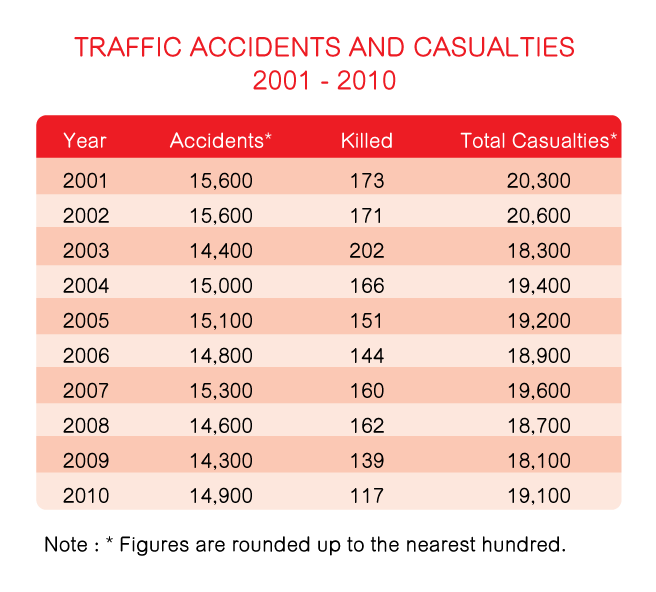 TRAFFIC ACCIDENTS AND CASUALTIES
2001 - 2010

| Year | Accidents* | Killed | Total Casualties* |
|---|---|---|---|
| 2001 | 15,600 | 173 | 20,300 |
| 2002 | 15,600 | 171 | 20,600 |
| 2003 | 14,400 | 202 | 18,300 |
| 2004 | 15,000 | 166 | 19,400 |
| 2005 | 15,100 | 151 | 19,200 |
| 2006 | 14,800 | 144 | 18,900 |
| 2007 | 15,300 | 160 | 19,600 |
| 2008 | 14,600 | 162 | 18,700 |
| 2009 | 14,300 | 139 | 18,100 |
| 2010 | 14,900 | 117 | 19,100 |

Note : * Figures are rounded up to the nearest hundred.